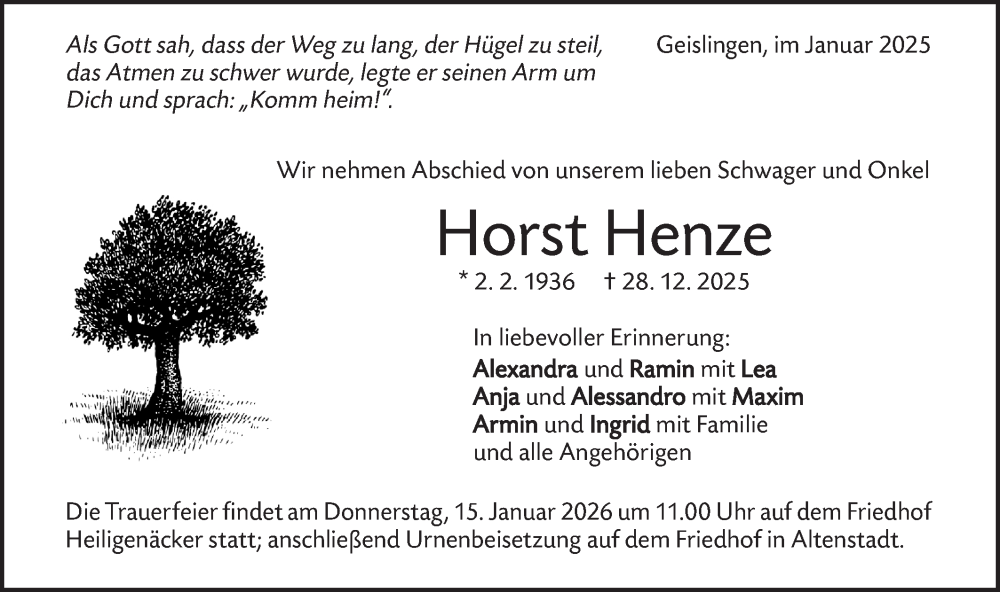 Als Gott sah, dass der Weg zu lang, der Hügel zu steil, das Atmen zu schwer wurde, legte er seinen Arm um Dich und sprach: „Komm heim!“.

Geislingen, im Januar 2025

Wir nehmen Abschied von unserem lieben Schwager und Onkel

Horst Henze

* 2. 2. 1936 † 28. 12. 2025

In liebevoller Erinnerung:
Alexandra und Ramin mit Lea
Anja und Alessandro mit Maxim
Armin und Ingrid mit Familie
und alle Angehörigen

Die Trauerfeier findet am Donnerstag, 15. Januar 2026 um 11.00 Uhr auf dem Friedhof Heiligenäcker statt; anschließend Urnenbeisetzung auf dem Friedhof in Altenstadt.